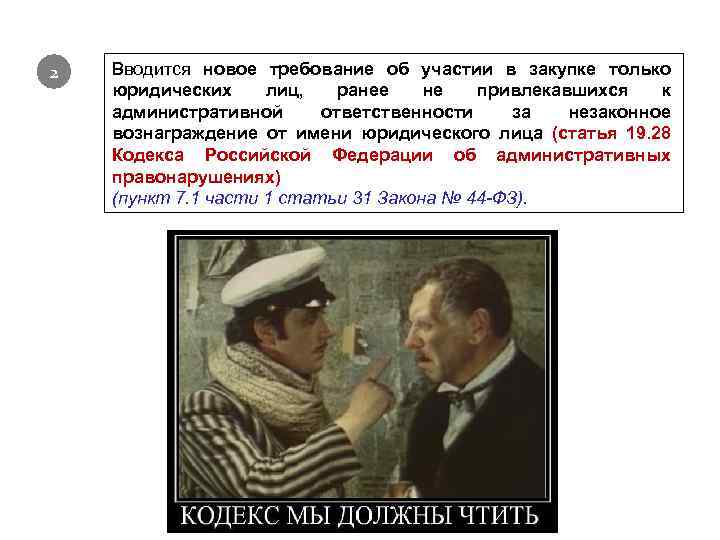 2

Вводится новое требование об участии в закупке только юридических лиц, ранее не привлекавшихся к административной ответственности за незаконное вознаграждение от имени юридического лица (статья 19.28 Кодекса Российской Федерации об административных правонарушениях)
(пункт 7.1 части 1 статьи 31 Закона № 44-ФЗ).

КОДЕКС МЫ ДОЛЖНЫ ЧТИТЬ